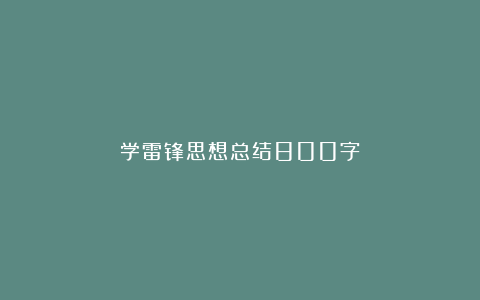 学雷锋思想总结800字